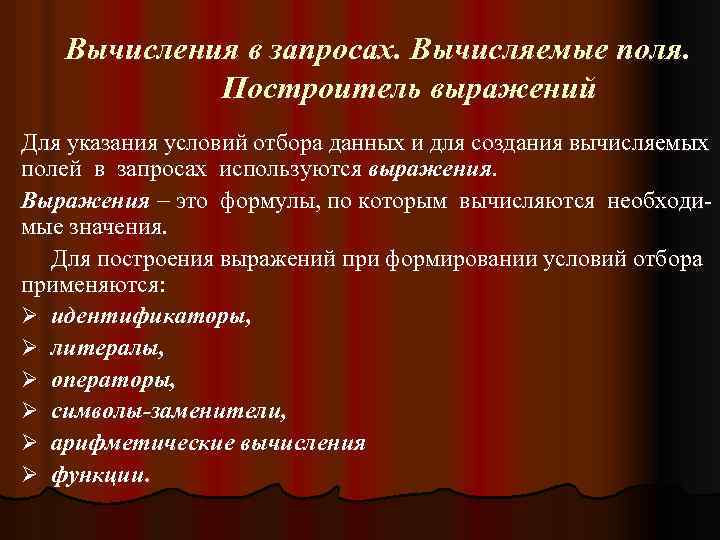 Вычисления в запросах. Вычисляемые поля.
Построитель выражений

Для указания условий отбора данных и для создания вычисляемых полей в запросах используются выражения.

Выражения – это формулы, по которым вычисляются необходимые значения.

Для построения выражений при формировании условий отбора применяются:

➢ идентификаторы,
➢ литералы,
➢ операторы,
➢ символы-заменители,
➢ арифметические вычисления
➢ функции.